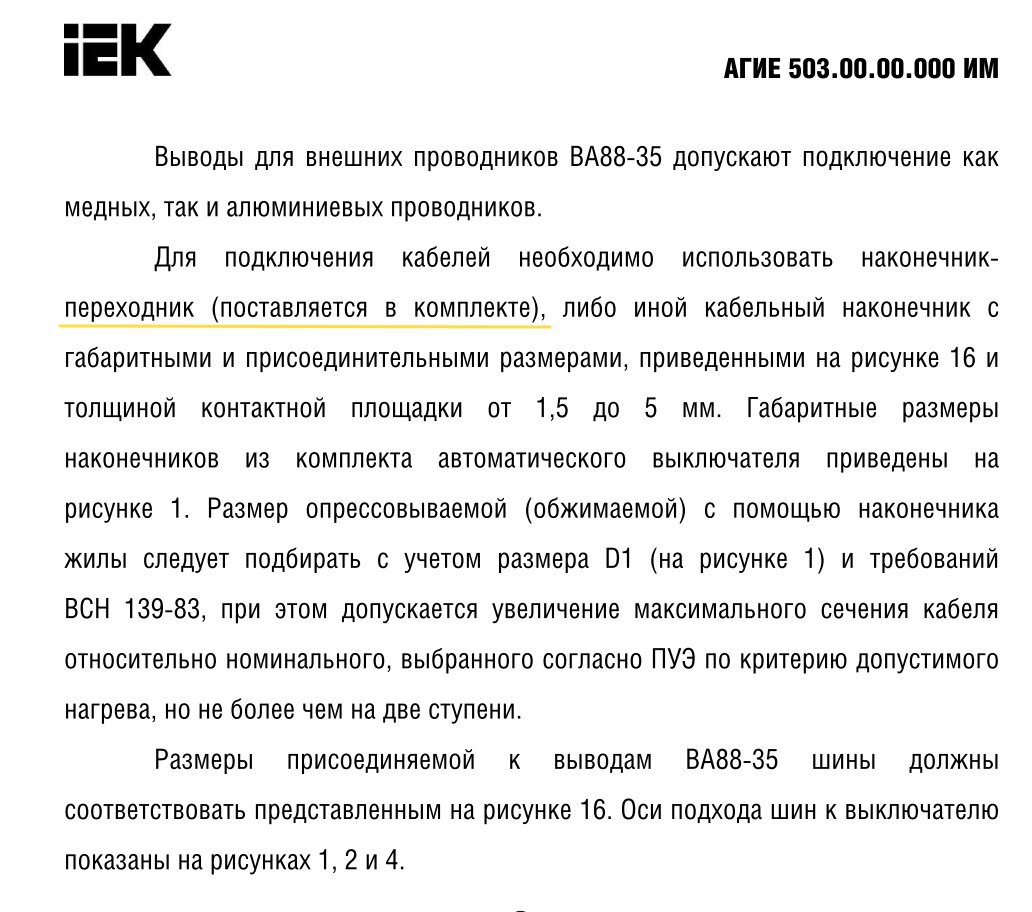 IEK

АГИЕ 503.00.00.000 ИМ

Выводы для внешних проводников ВА88-35 допускают подключение как медных, так и алюминиевых проводников.

Для подключения кабелей необходимо использовать наконечник-переходник (поставляется в комплекте), либо иной кабельный наконечник с габаритными и присоединительными размерами, приведенными на рисунке 16 и толщиной контактной площадки от 1,5 до 5 мм. Габаритные размеры наконечников из комплекта автоматического выключателя приведены на рисунке 1. Размер опрессовываемой (обжимаемой) с помощью наконечника жилы следует подбирать с учетом размера D1 (на рисунке 1) и требований ВСН 139-83, при этом допускается увеличение максимального сечения кабеля относительно номинального, выбранного согласно ПУЭ по критерию допустимого нагрева, но не более чем на две ступени.

Размеры присоединяемой к выводам ВА88-35 шины должны соответствовать представленным на рисунке 16. Оси подхода шин к выключателю показаны на рисунках 1, 2 и 4.